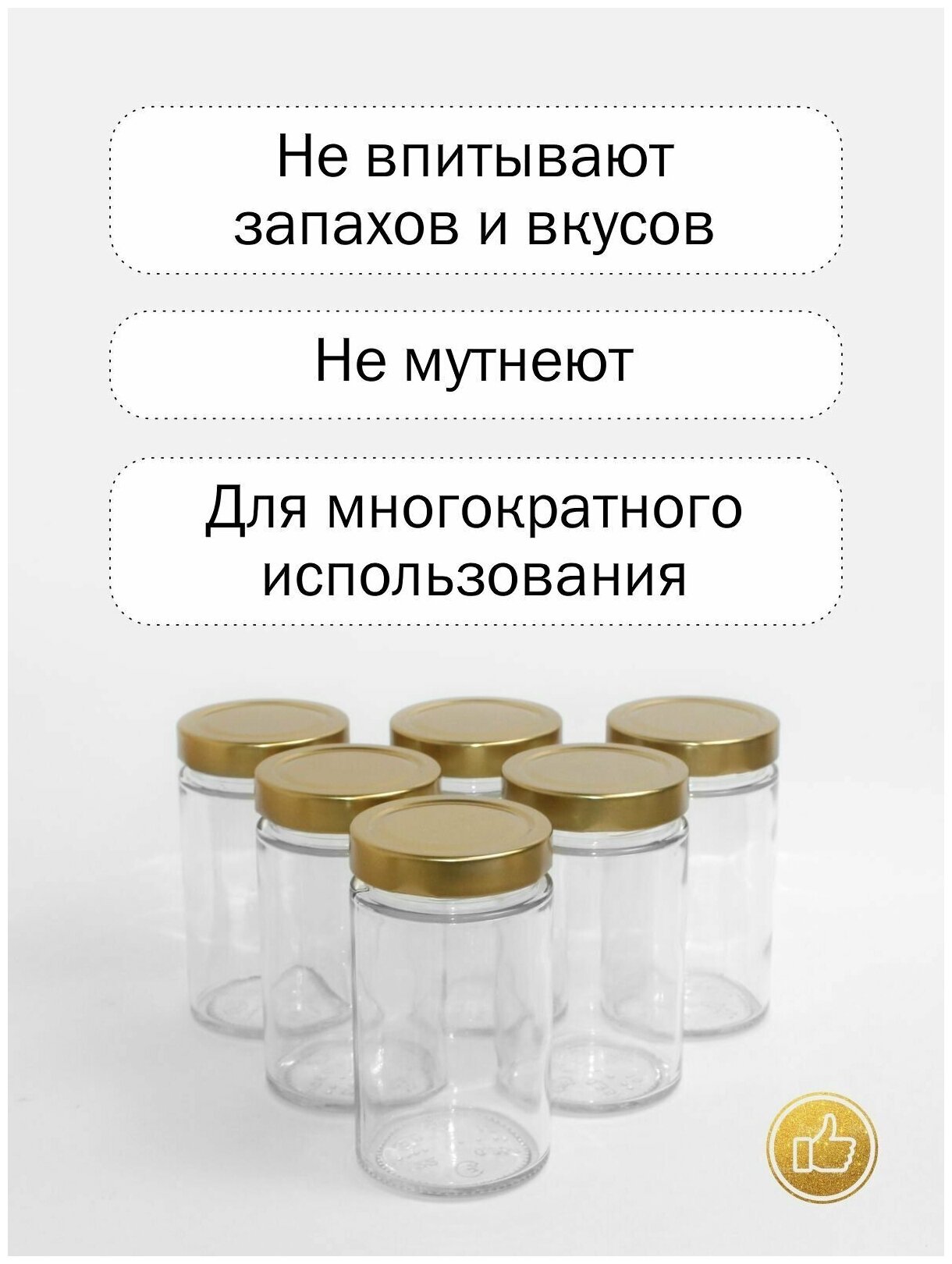 Не впитывают запахов и вкусов

Не мутнеют

Для многократного использования